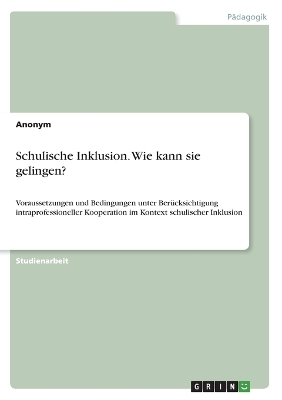 Pädagogik

Anonym

Schulische Inklusion. Wie kann sie gelingen?

Voraussetzungen und Bedingungen unter Berücksichtigung intraprofessioneller Kooperation im Kontext schulischer Inklusion

Studienarbeit

GRIN